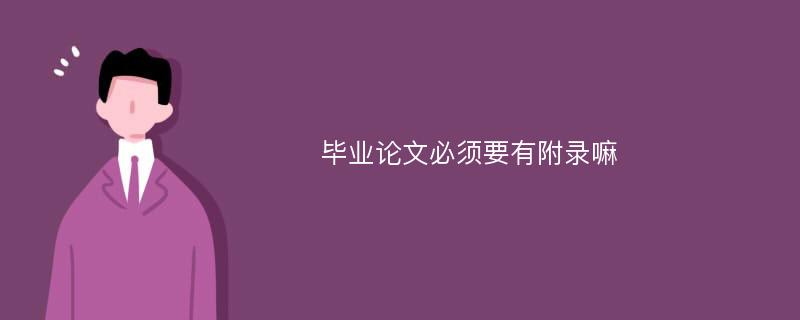 毕业论文必须要有附录嘛